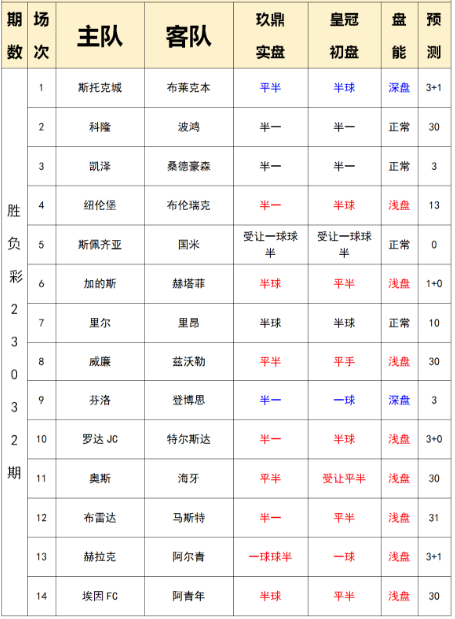 | 期数 | 场次 | 主队 | 客队 | 玖鼎实盘 | 皇冠初盘 | 盘能 | 预测 |
|---|---|---|---|---|---|---|---|
| 胜负彩23032期 | 1 | 斯托克城 | 布莱克本 | 平半 | 半球 | 深盘 | 3+1 |
| | 2 | 科隆 | 波鸿 | 半一 | 半一 | 正常 | 30 |
| | 3 | 凯泽 | 桑德豪森 | 半一 | 半一 | 正常 | 3 |
| | 4 | 纽伦堡 | 布伦瑞克 | 半一 | 半球 | 浅盘 | 13 |
| | 5 | 斯佩齐亚 | 国米 | 受让一球球半 | 受让一球球半 | 正常 | 0 |
| | 6 | 加的斯 | 赫塔菲 | 半球 | 平半 | 浅盘 | 1+0 |
| | 7 | 里尔 | 里昂 | 半球 | 半球 | 正常 | 10 |
| | 8 | 威廉 | 兹沃勒 | 平半 | 平手 | 浅盘 | 30 |
| | 9 | 芬洛 | 登博思 | 半一 | 一球 | 深盘 | 3 |
| | 10 | 罗达 JC | 特尔斯达 | 半一 | 半球 | 浅盘 | 3+0 |
| | 11 | 奥斯 | 海牙 | 平半 | 受让平半 | 浅盘 | 30 |
| | 12 | 布雷达 | 马斯特 | 半一 | 平半 | 浅盘 | 31 |
| | 13 | 赫拉克 | 阿尔青 | 一球球半 | 一球 | 浅盘 | 3+1 |
| | 14 | 埃因 FC | 阿青年 | 半球 | 平半 | 浅盘 | 30 |